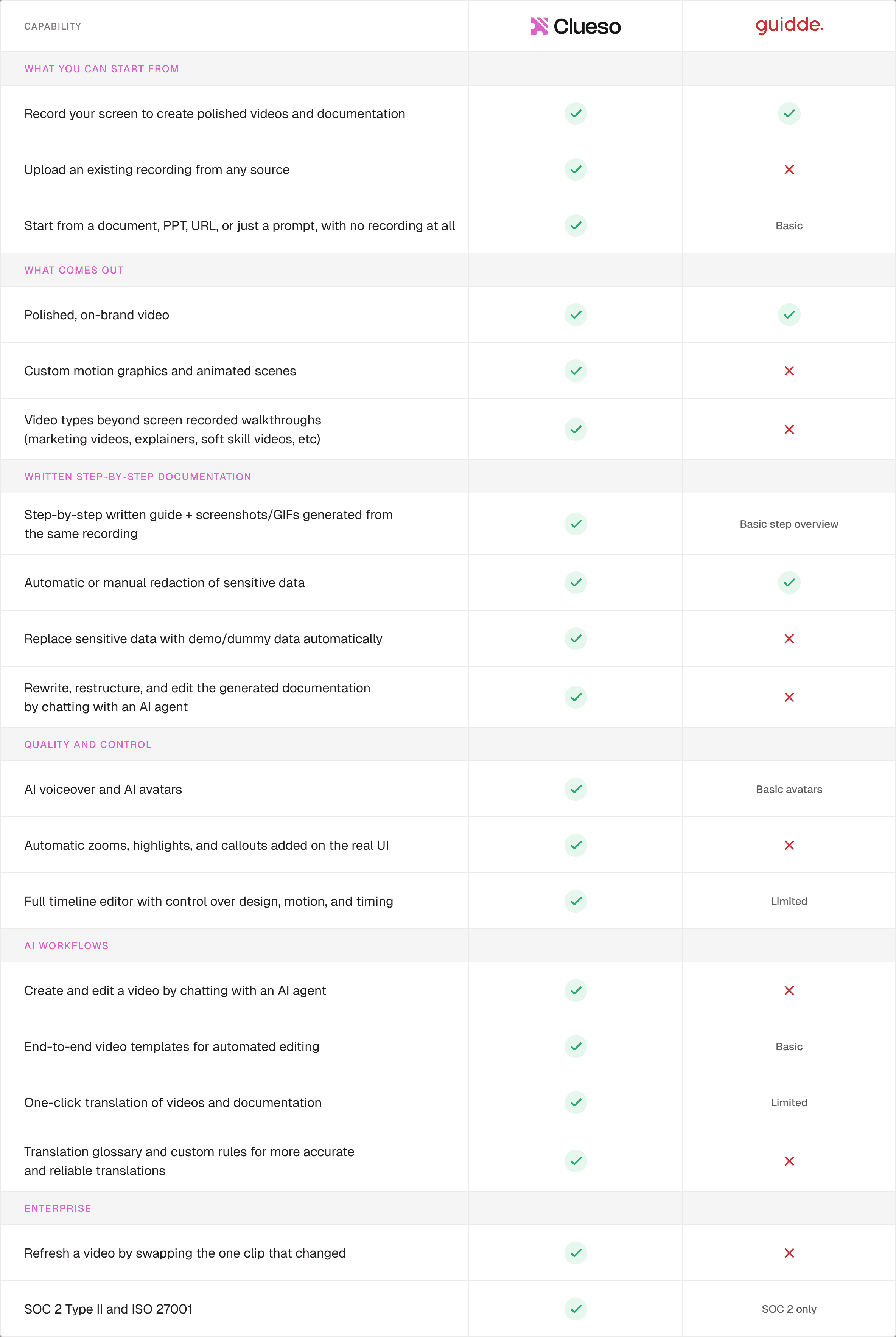 | CAPABILITY | Clueso | guidde. |
|---|---|---|
| WHAT YOU CAN START FROM | | |
| Record your screen to create polished videos and documentation | ✓ | ✓ |
| Upload an existing recording from any source | ✓ | ✗ |
| Start from a document, PPT, URL, or just a prompt, with no recording at all | ✓ | Basic |
| WHAT COMES OUT | | |
| Polished, on-brand video | ✓ | ✓ |
| Custom motion graphics and animated scenes | ✓ | ✗ |
| Video types beyond screen recorded walkthroughs (marketing videos, explainers, soft skill videos, etc) | ✓ | ✗ |
| WRITTEN STEP-BY-STEP DOCUMENTATION | | |
| Step-by-step written guide + screenshots/GIFs generated from the same recording | ✓ | Basic step overview |
| Automatic or manual redaction of sensitive data | ✓ | ✓ |
| Replace sensitive data with demo/dummy data automatically | ✓ | ✗ |
| Rewrite, restructure, and edit the generated documentation by chatting with an AI agent | ✓ | ✗ |
| QUALITY AND CONTROL | | |
| AI voiceover and AI avatars | ✓ | Basic avatars |
| Automatic zooms, highlights, and callouts added on the real UI | ✓ | ✗ |
| Full timeline editor with control over design, motion, and timing | ✓ | Limited |
| AI WORKFLOWS | | |
| Create and edit a video by chatting with an AI agent | ✓ | ✗ |
| End-to-end video templates for automated editing | ✓ | Basic |
| One-click translation of videos and documentation | ✓ | Limited |
| Translation glossary and custom rules for more accurate and reliable translations | ✓ | ✗ |
| ENTERPRISE | | |
| Refresh a video by swapping the one clip that changed | ✓ | ✗ |
| SOC 2 Type II and ISO 27001 | ✓ | SOC 2 only |